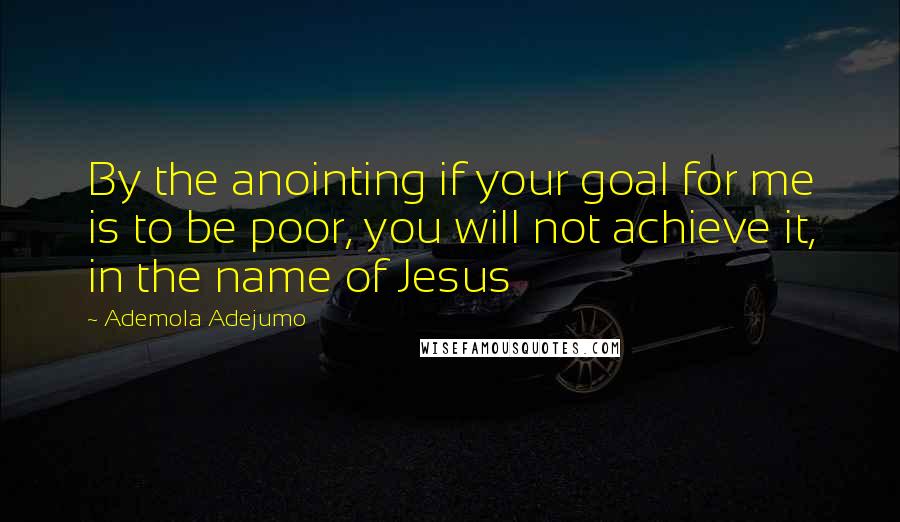 By the anointing if your goal for me is to be poor, you will not achieve it, in the name of Jesus

~ Ademola Adejumo

WISEFAMOUSQUOTES.COM